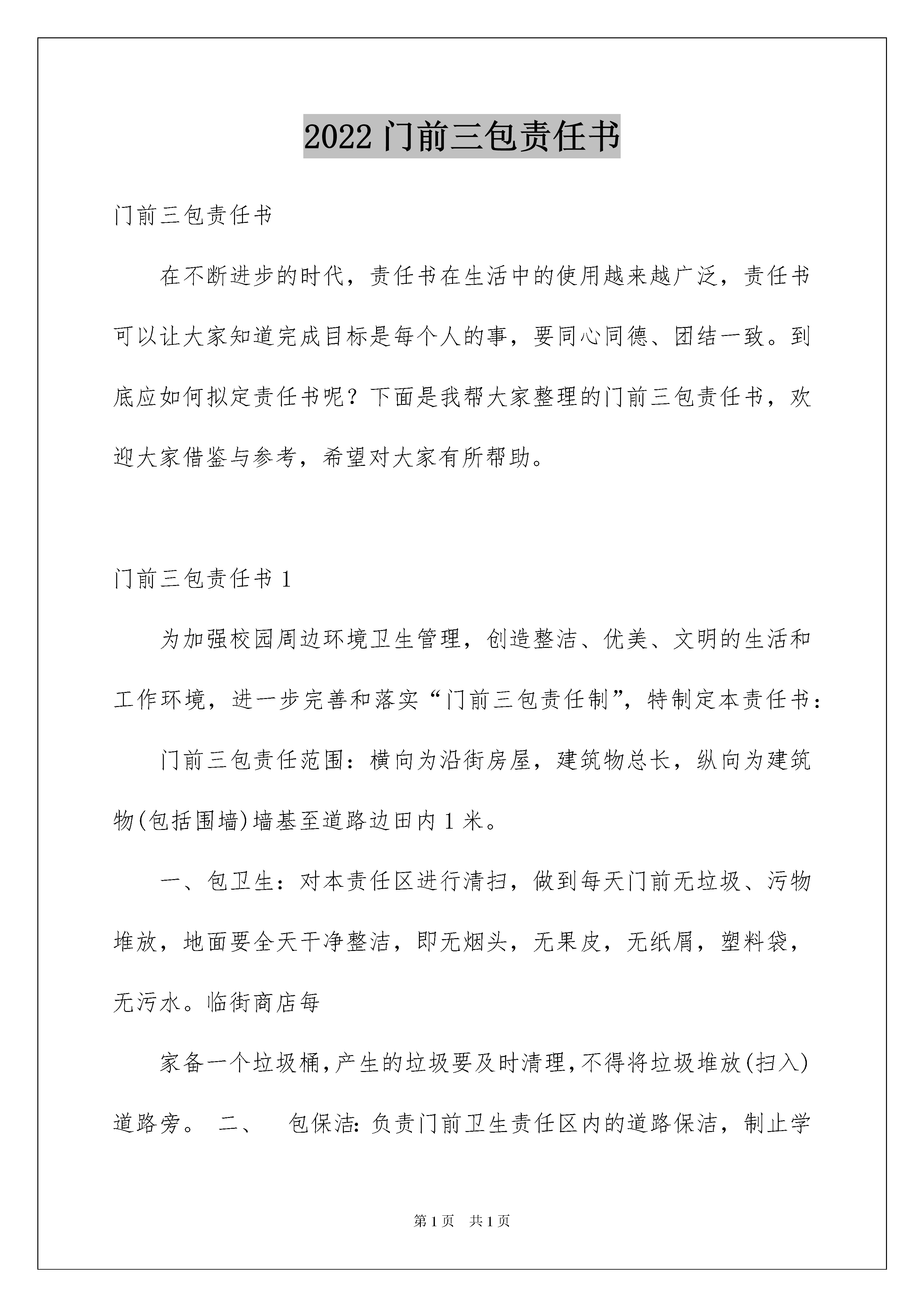 2022 门前三包责任书

门前三包责任书

在不断进步的时代，责任书在生活中的使用越来越广泛，责任书可以让大家知道完成目标是每个人的事，要同心同德、团结一致。到底应如何拟定责任书呢？下面是我帮大家整理的门前三包责任书，欢迎大家借鉴与参考，希望对大家有所帮助。

门前三包责任书 1

为加强校园周边环境卫生管理，创造整洁、优美、文明的生活和工作环境，进一步完善和落实“门前三包责任制”，特制定本责任书：

门前三包责任范围：横向为沿街房屋，建筑物总长，纵向为建筑物(包括围墙)墙基至道路边田内 1 米。

一、包卫生：对本责任区进行清扫，做到每天门前无垃圾、污物堆放，地面要全天干净整洁，即无烟头，无果皮，无纸屑，塑料袋，无污水。临街商店每

家备一个垃圾桶，产生的垃圾要及时清理，不得将垃圾堆放(扫入)道路旁。 二、 包保洁：负责门前卫生责任区内的道路保洁，制止学

第 1 页 共 1 页